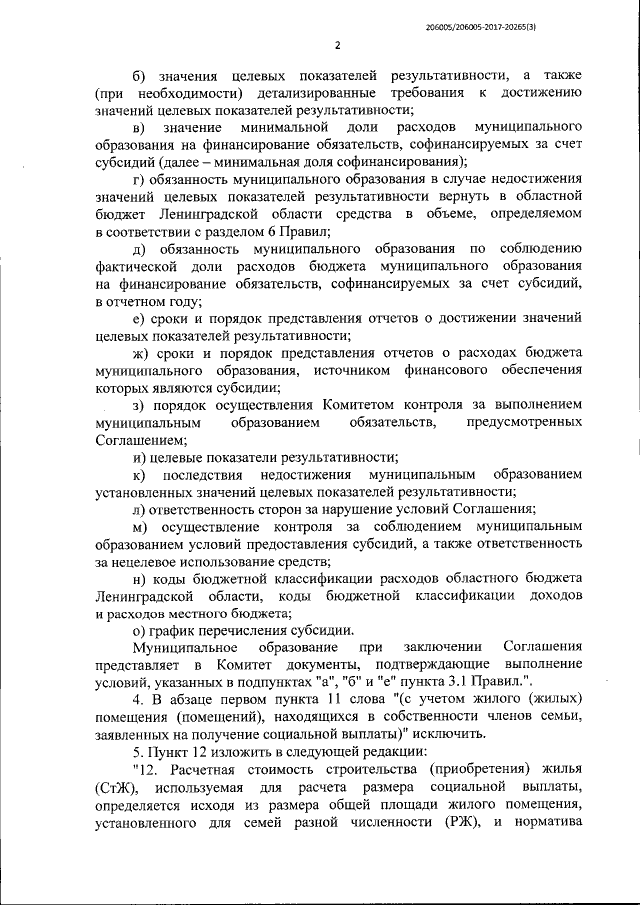 206005/206005-2017-20265(3)

2

б) значения целевых показателей результативности, а также (при необходимости) детализированные требования к достижению значений целевых показателей результативности;

в) значение минимальной доли расходов муниципального образования на финансирование обязательств, софинансируемых за счет субсидий (далее – минимальная доля софинансирования);

г) обязанность муниципального образования в случае недостижения значений целевых показателей результативности вернуть в областной бюджет Ленинградской области средства в объеме, определяемом в соответствии с разделом 6 Правил;

д) обязанность муниципального образования по соблюдению фактической доли расходов бюджета муниципального образования на финансирование обязательств, софинансируемых за счет субсидий, в отчетном году;

е) сроки и порядок представления отчетов о достижении значений целевых показателей результативности;

ж) сроки и порядок представления отчетов о расходах бюджета муниципального образования, источником финансового обеспечения которых являются субсидии;

з) порядок осуществления Комитетом контроля за выполнением муниципальным образованием обязательств, предусмотренных Соглашением;

и) целевые показатели результативности;

к) последствия недостижения муниципальным образованием установленных значений целевых показателей результативности;

л) ответственность сторон за нарушение условий Соглашения;

м) осуществление контроля за соблюдением муниципальным образованием условий предоставления субсидий, а также ответственность за нецелевое использование средств;

н) коды бюджетной классификации расходов областного бюджета Ленинградской области, коды бюджетной классификации доходов и расходов местного бюджета;

о) график перечисления субсидии.

Муниципальное образование при заключении Соглашения представляет в Комитет документы, подтверждающие выполнение условий, указанных в подпунктах "а", "б" и "е" пункта 3.1 Правил.".

4. В абзаце первом пункта 11 слова "(с учетом жилого (жилых) помещения (помещений), находящихся в собственности членов семьи, заявленных на получение социальной выплаты)" исключить.

5. Пункт 12 изложить в следующей редакции:

"12. Расчетная стоимость строительства (приобретения) жилья (СтЖ), используемая для расчета размера социальной выплаты, определяется исходя из размера общей площади жилого помещения, установленного для семей разной численности (РЖ), и норматива